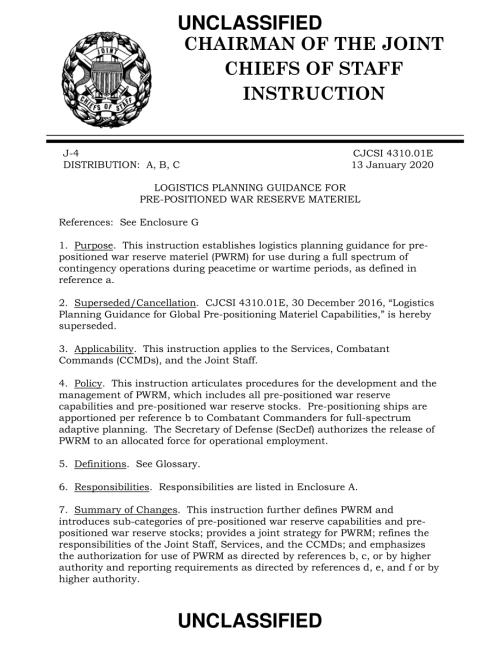 UNCLASSIFIED

JOINT CHIEFS OF STAFF

CHAIRMAN OF THE JOINT CHIEFS OF STAFF INSTRUCTION

J-4
DISTRIBUTION: A, B, C

CJCSI 4310.01E
13 January 2020

LOGISTICS PLANNING GUIDANCE FOR PRE-POSITIONED WAR RESERVE MATERIEL

References: See Enclosure G

1. Purpose. This instruction establishes logistics planning guidance for pre-positioned war reserve materiel (PWRM) for use during a full spectrum of contingency operations during peacetime or wartime periods, as defined in reference a.

2. Superseded/Cancellation. CJCSI 4310.01E, 30 December 2016, "Logistics Planning Guidance for Global Pre-positioning Materiel Capabilities," is hereby superseded.

3. Applicability. This instruction applies to the Services, Combatant Commands (CCMDs), and the Joint Staff.

4. Policy. This instruction articulates procedures for the development and the management of PWRM, which includes all pre-positioned war reserve capabilities and pre-positioned war reserve stocks. Pre-positioning ships are apportioned per reference b to Combatant Commanders for full-spectrum adaptive planning. The Secretary of Defense (SecDef) authorizes the release of PWRM to an allocated force for operational employment.

5. Definitions. See Glossary.

6. Responsibilities. Responsibilities are listed in Enclosure A.

7. Summary of Changes. This instruction further defines PWRM and introduces sub-categories of pre-positioned war reserve capabilities and pre-positioned war reserve stocks; provides a joint strategy for PWRM; refines the responsibilities of the Joint Staff, Services, and the CCMDs; and emphasizes the authorization for use of PWRM as directed by references b, c, or by higher authority and reporting requirements as directed by references d, e, and f or by higher authority.

UNCLASSIFIED